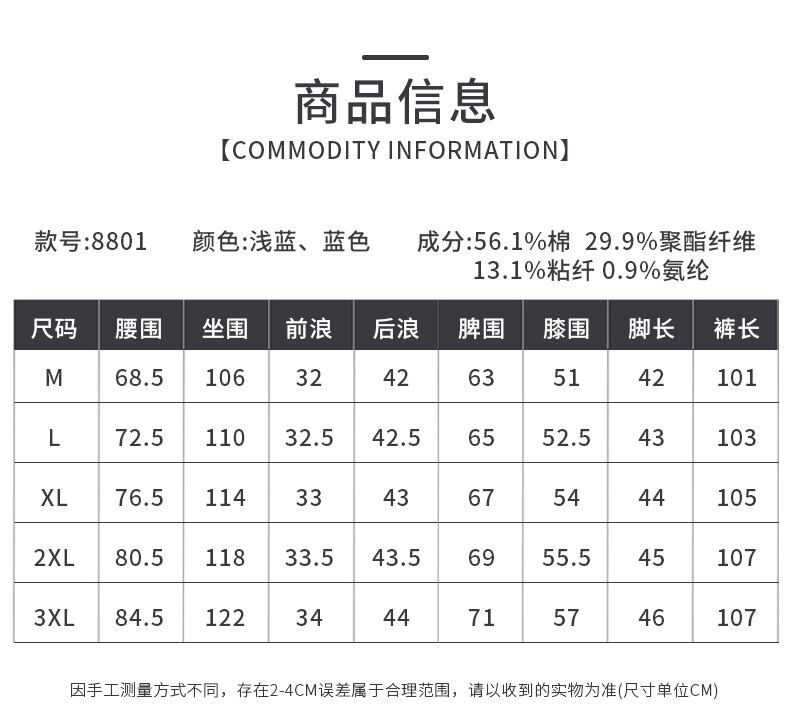 商品信息

【COMMODITY INFORMATION】

款号:8801　颜色:浅蓝、蓝色　成分:56.1%棉 29.9%聚酯纤维 13.1%粘纤 0.9%氨纶

| 尺码 | 腰围 | 坐围 | 前浪 | 后浪 | 脾围 | 膝围 | 脚长 | 裤长 |
|---|---|---|---|---|---|---|---|---|
| M | 68.5 | 106 | 32 | 42 | 63 | 51 | 42 | 101 |
| L | 72.5 | 110 | 32.5 | 42.5 | 65 | 52.5 | 43 | 103 |
| XL | 76.5 | 114 | 33 | 43 | 67 | 54 | 44 | 105 |
| 2XL | 80.5 | 118 | 33.5 | 43.5 | 69 | 55.5 | 45 | 107 |
| 3XL | 84.5 | 122 | 34 | 44 | 71 | 57 | 46 | 107 |

因手工测量方式不同，存在2-4CM误差属于合理范围，请以收到的实物为准(尺寸单位CM)